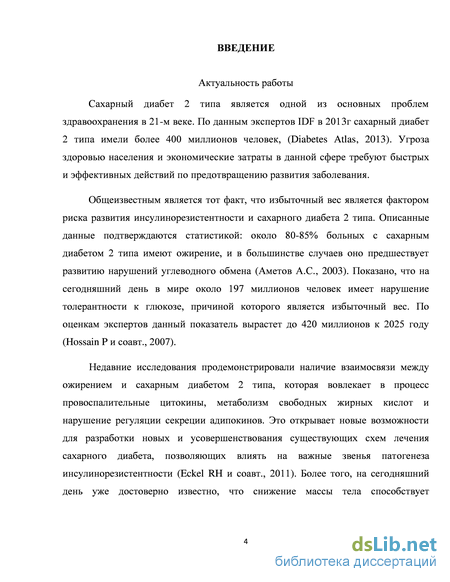 ВВЕДЕНИЕ

Актуальность работы

Сахарный диабет 2 типа является одной из основных проблем здравоохранения в 21-м веке. По данным экспертов IDF в 2013г сахарный диабет 2 типа имели более 400 миллионов человек, (Diabetes Atlas, 2013). Угроза здоровью населения и экономические затраты в данной сфере требуют быстрых и эффективных действий по предотвращению развития заболевания.

Общеизвестным является тот факт, что избыточный вес является фактором риска развития инсулинорезистентности и сахарного диабета 2 типа. Описанные данные подтверждаются статистикой: около 80-85% больных с сахарным диабетом 2 типа имеют ожирение, и в большинстве случаев оно предшествует развитию нарушений углеводного обмена (Аметов А.С., 2003). Показано, что на сегодняшний день в мире около 197 миллионов человек имеет нарушение толерантности к глюкозе, причиной которого является избыточный вес. По оценкам экспертов данный показатель вырастет до 420 миллионов к 2025 году (Hossain P и соавт., 2007).

Недавние исследования продемонстрировали наличие взаимосвязи между ожирением и сахарным диабетом 2 типа, которая вовлекает в процесс провоспалительные цитокины, метаболизм свободных жирных кислот и нарушение регуляции секреции адипокинов. Это открывает новые возможности для разработки новых и усовершенствования существующих схем лечения сахарного диабета, позволяющих влиять на важные звенья патогенеза инсулинорезистентности (Eckel RH и соавт., 2011). Более того, на сегодняшний день уже достоверно известно, что снижение массы тела способствует

4

dsLib.net
библиотека диссертаций